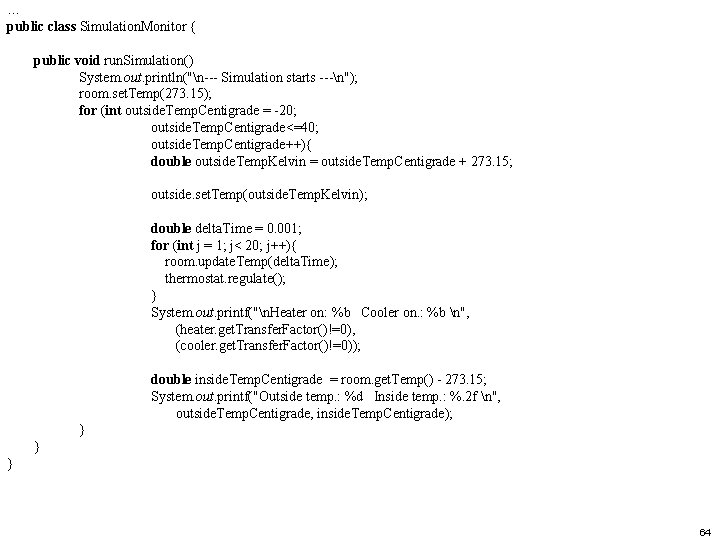 ...
public class SimulationMonitor {

public void runSimulation()
System.out.println("\n--- Simulation starts ---\n");
room.setTemp(273.15);
for (int outsideTempCentigrade = -20;
outsideTempCentigrade<=40;
outsideTempCentigrade++){
double outsideTempKelvin = outsideTempCentigrade + 273.15;

outside.setTemp(outsideTempKelvin);

double deltaTime = 0.001;
for (int j = 1; j< 20; j++){
room.updateTemp(deltaTime);
thermostat.regulate();
}
System.out.printf("\nHeater on: %b   Cooler on.: %b \n",
(heater.getTransferFactor()!=0),
(cooler.getTransferFactor()!=0));

double insideTempCentigrade  = room.getTemp() - 273.15;
System.out.printf("Outside temp.: %d   Inside temp.: %.2f \n",
outsideTempCentigrade, insideTempCentigrade);
}
}
}

64